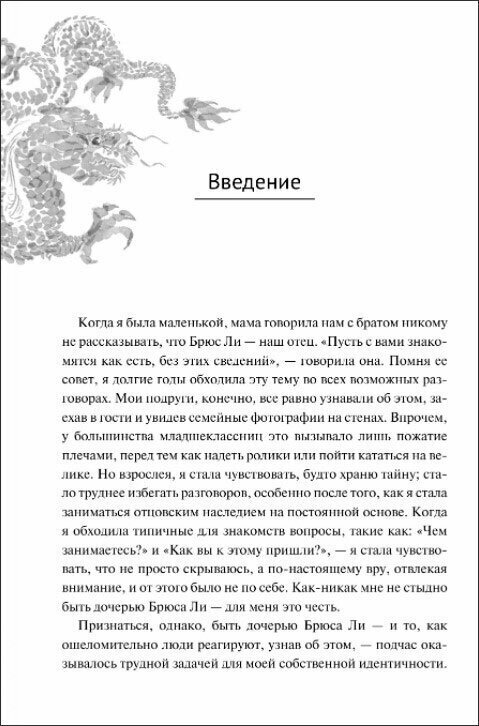 Введение

Когда я была маленькой, мама говорила нам с братом никому не рассказывать, что Брюс Ли — наш отец. «Пусть с вами знакомятся как есть, без этих сведений», — говорила она. Помня ее совет, я долгие годы обходила эту тему во всех возможных разговорах. Мои подруги, конечно, все равно узнавали об этом, заехав в гости и увидев семейные фотографии на стенах. Впрочем, у большинства младшеклассниц это вызывало лишь пожатие плечами, перед тем как надеть ролики или пойти кататься на велике. Но взрослея, я стала чувствовать, будто храню тайну; стало труднее избегать разговоров, особенно после того, как я стала заниматься отцовским наследием на постоянной основе. Когда я обходила типичные для знакомств вопросы, такие как: «Чем занимаетесь?» и «Как вы к этому пришли?», — я стала чувствовать, что не просто скрываюсь, а по-настоящему вру, отвлекая внимание, и от этого было не по себе. Как-никак мне не стыдно быть дочерью Брюса Ли — для меня это честь.

Признаться, однако, быть дочерью Брюса Ли — и то, как ошеломительно люди реагируют, узнав об этом, — подчас оказывалось трудной задачей для моей собственной идентичности.